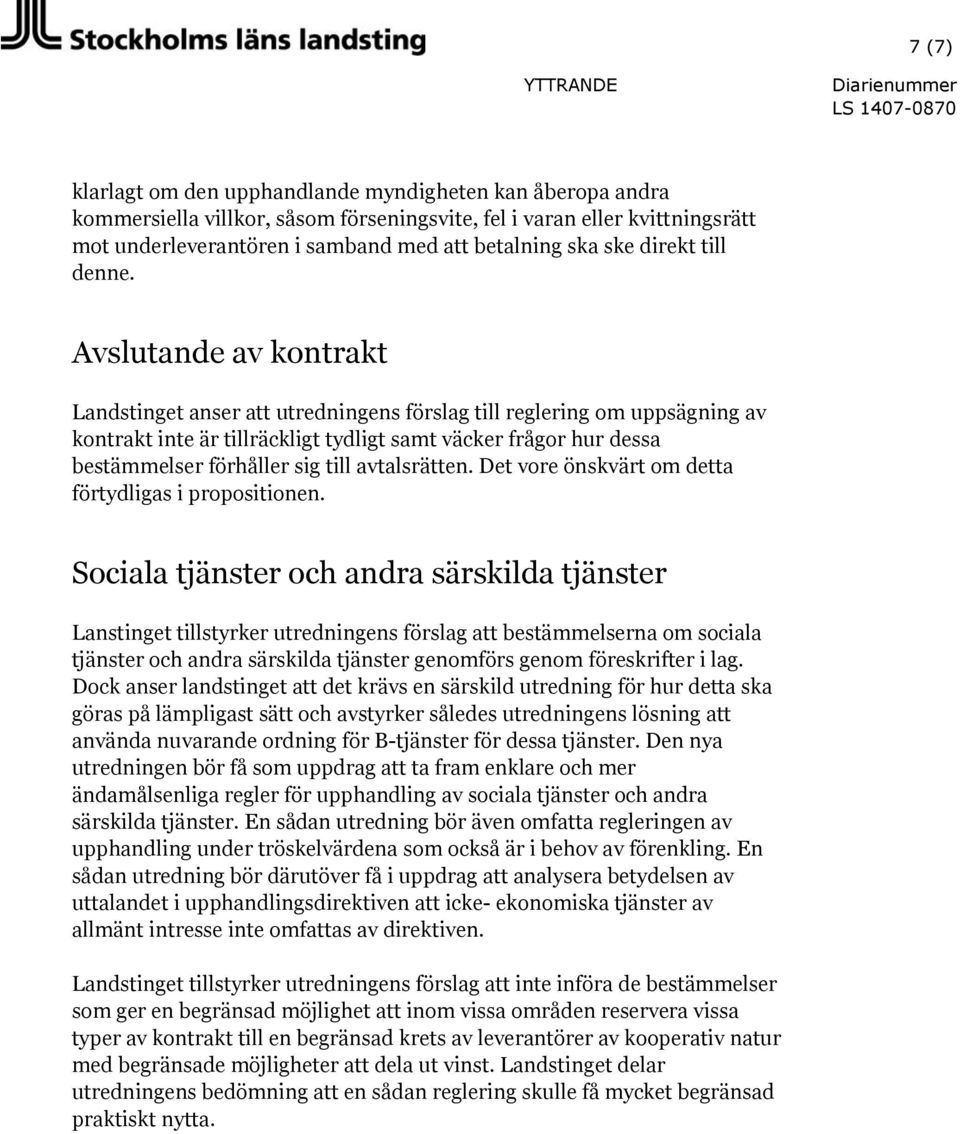 Stockholms läns landsting

7 (7)

YTTRANDE

Diarienummer
LS 1407-0870

klarlagt om den upphandlande myndigheten kan åberopa andra kommersiella villkor, såsom förseningsvite, fel i varan eller kvittningsrätt mot underleverantören i samband med att betalning ska ske direkt till denne.

Avslutande av kontrakt

Landstinget anser att utredningens förslag till reglering om uppsägning av kontrakt inte är tillräckligt tydligt samt väcker frågor hur dessa bestämmelser förhåller sig till avtalsrätten. Det vore önskvärt om detta förtydligas i propositionen.

Sociala tjänster och andra särskilda tjänster

Lanstinget tillstyrker utredningens förslag att bestämmelserna om sociala tjänster och andra särskilda tjänster genomförs genom föreskrifter i lag. Dock anser landstinget att det krävs en särskild utredning för hur detta ska göras på lämpligast sätt och avstyrker således utredningens lösning att använda nuvarande ordning för B-tjänster för dessa tjänster. Den nya utredningen bör få som uppdrag att ta fram enklare och mer ändamålsenliga regler för upphandling av sociala tjänster och andra särskilda tjänster. En sådan utredning bör även omfatta regleringen av upphandling under tröskelvärdena som också är i behov av förenkling. En sådan utredning bör därutöver få i uppdrag att analysera betydelsen av uttalandet i upphandlingsdirektiven att icke- ekonomiska tjänster av allmänt intresse inte omfattas av direktiven.

Landstinget tillstyrker utredningens förslag att inte införa de bestämmelser som ger en begränsad möjlighet att inom vissa områden reservera vissa typer av kontrakt till en begränsad krets av leverantörer av kooperativ natur med begränsade möjligheter att dela ut vinst. Landstinget delar utredningens bedömning att en sådan reglering skulle få mycket begränsad praktiskt nytta.